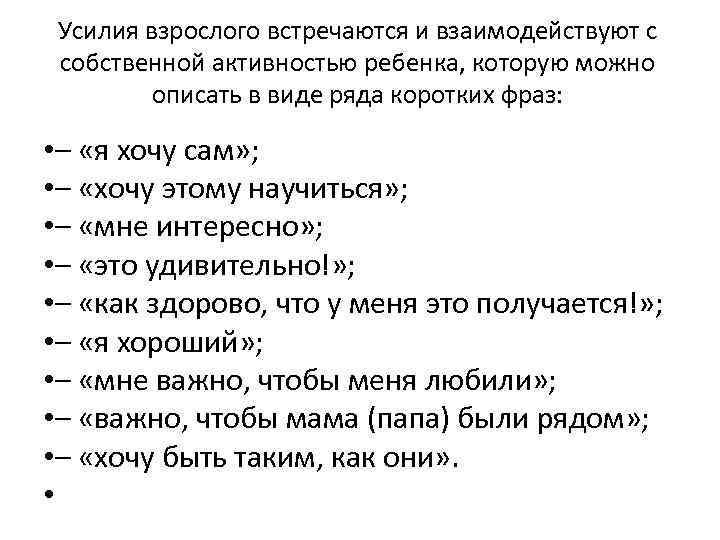 Усилия взрослого встречаются и взаимодействуют с собственной активностью ребенка, которую можно описать в виде ряда коротких фраз:

•– «я хочу сам»;
•– «хочу этому научиться»;
•– «мне интересно»;
•– «это удивительно!»;
•– «как здорово, что у меня это получается!»;
•– «я хороший»;
•– «мне важно, чтобы меня любили»;
•– «важно, чтобы мама (папа) были рядом»;
•– «хочу быть таким, как они».
•